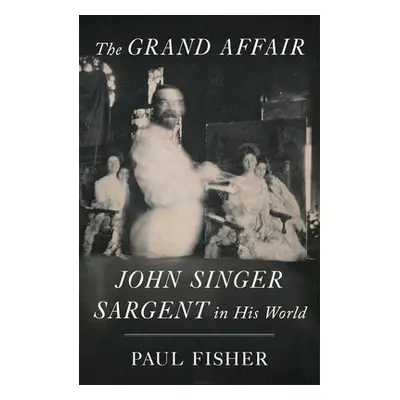 The GRAND AFFAIR

JOHN SINGER SARGENT in His World

PAUL FISHER